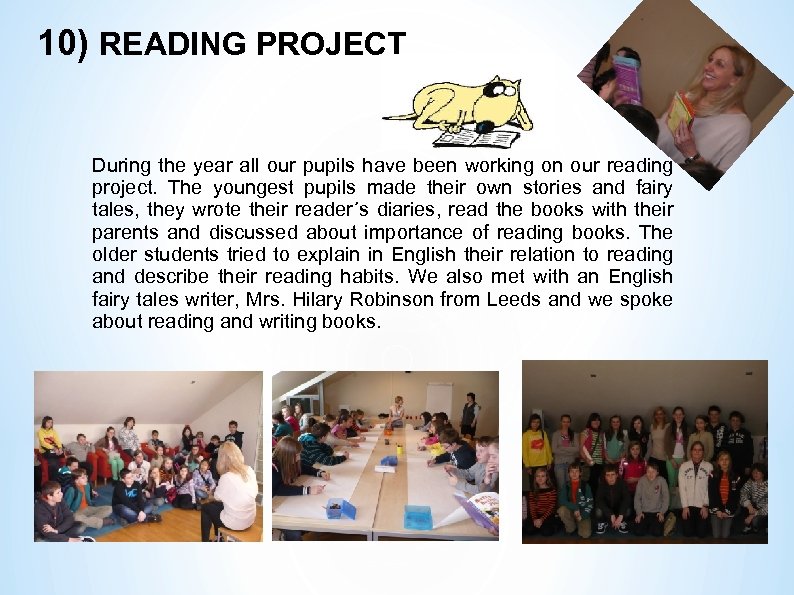 10) READING PROJECT

During the year all our pupils have been working on our reading project. The youngest pupils made their own stories and fairy tales, they wrote their reader´s diaries, read the books with their parents and discussed about importance of reading books. The older students tried to explain in English their relation to reading and describe their reading habits. We also met with an English fairy tales writer, Mrs. Hilary Robinson from Leeds and we spoke about reading and writing books.